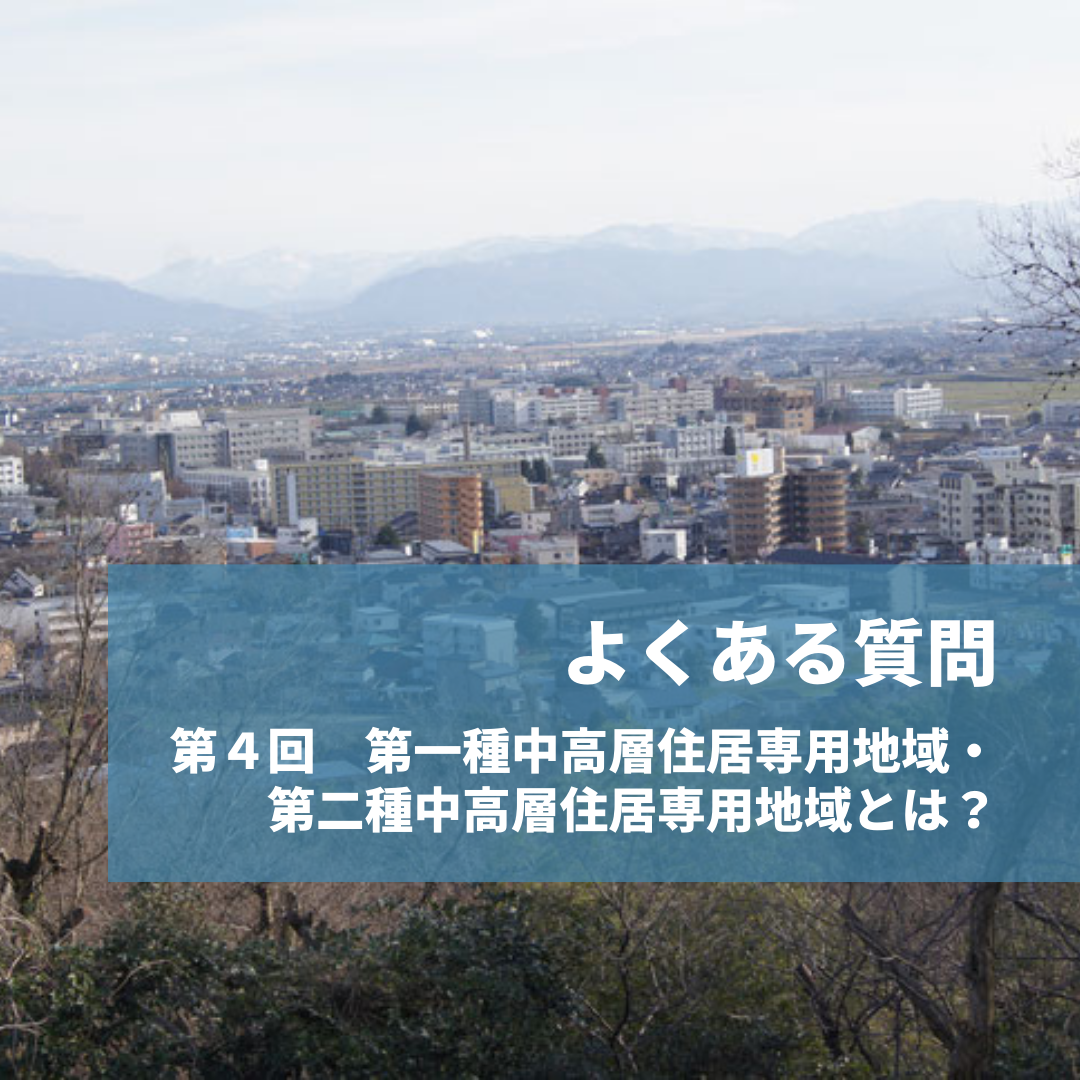 よくある質問

第４回　第一種中高層住居専用地域・第二種中高層住居専用地域とは？